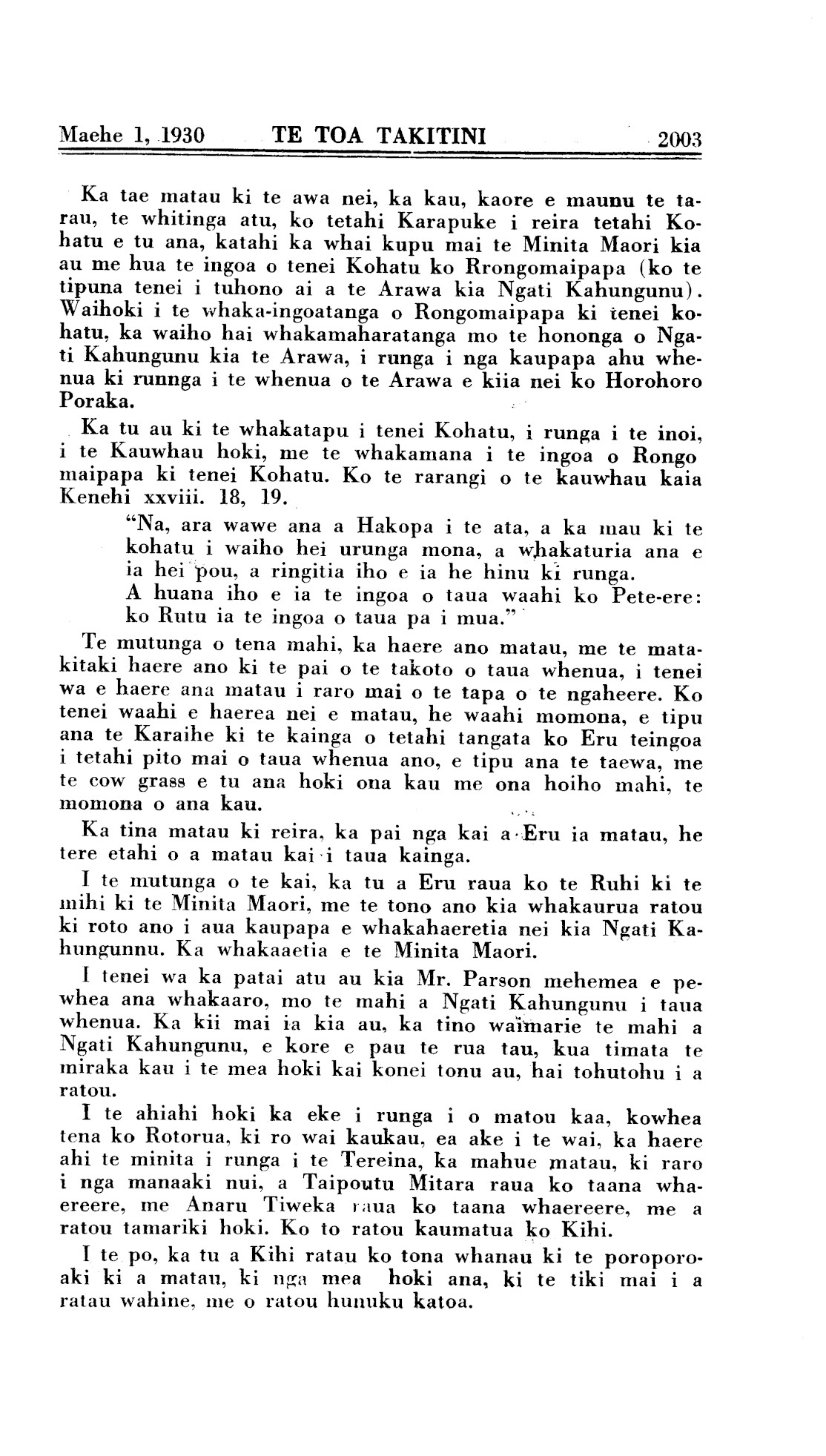 Maehe 1, 1930 TE TOA TAKITINI 2003

Ka tae matau ki te awa nei, ka kau, kaore e maunu te tarau, te whitinga atu, ko tetahi Karapuke i reira tetahi Kohatu e tu ana, katahi ka whai kupu mai te Minita Maori kia au me hua te ingoa o tenei Kohatu ko Rrongomaipapa (ko te tipuna tenei i tuhono ai a te Arawa kia Ngati Kahungunu). Waihoki i te whaka-ingoatanga o Rongomaipapa ki tenei kohatu, ka waiho hai whakamaharatanga mo te hononga o Ngati Kahungunu kia te Arawa, i runga i nga kaupapa ahu whenua ki runnga i te whenua o te Arawa e kiia nei ko Horohoro Poraka.

Ka tu au ki te whakatapu i tenei Kohatu, i runga i te inoi, i te Kauwhau hoki, me te whakamana i te ingoa o Rongo maipapa ki tenei Kohatu. Ko te rarangi o te kauwhau kaia Kenehi xxviii. 18, 19.

"Na, ara wawe ana a Hakopa i te ata, a ka mau ki te kohatu i waiho hei urunga mona, a whakaturia ana e ia hei pou, a ringitia iho e ia he hinu ki runga.
A huana iho e ia te ingoa o taua waahi ko Pete-ere: ko Rutu ia te ingoa o taua pa i mua."

Te mutunga o tena mahi, ka haere ano matau, me te matakitaki haere ano ki te pai o te takoto o taua whenua, i tenei wa e haere ana matau i raro mai o te tapa o te ngaheere. Ko tenei waahi e haerea nei e matau, he waahi momona, e tipu ana te Karaihe ki te kainga o tetahi tangata ko Eru teingoa i tetahi pito mai o taua whenua ano, e tipu ana te taewa, me te cow grass e tu ana hoki ona kau me ona hoiho mahi, te momona o ana kau.

Ka tina matau ki reira, ka pai nga kai a Eru ia matau, he tere etahi o a matau kai i taua kainga.

I te mutunga o te kai, ka tu a Eru raua ko te Ruhi ki te mihi ki te Minita Maori, me te tono ano kia whakaurua ratou ki roto ano i aua kaupapa e whakahaeretia nei kia Ngati Kahungunnu. Ka whakaaetia e te Minita Maori.

I tenei wa ka patai atu au kia Mr. Parson mehemea e pewhea ana whakaaro, mo te mahi a Ngati Kahungunu i taua whenua. Ka kii mai ia kia au, ka tino waimarie te mahi a Ngati Kahungunu, e kore e pau te rua tau, kua timata te miraka kau i te mea hoki kai konei tonu au, hai tohutohu i a ratou.

I te ahiahi hoki ka eke i runga i o matou kaa, kowhea tena ko Rotorua, ki ro wai kaukau, ea ake i te wai, ka haere ahi te minita i runga i te Tereina, ka mahue matau, ki raro i nga manaaki nui, a Taipoutu Mitara raua ko taana whaereere, me Anaru Tiweka raua ko taana whaereere, me a ratou tamariki hoki. Ko to ratou kaumatua ko Kihi.

I te po, ka tu a Kihi ratau ko tona whanau ki te poroporoaki ki a matau, ki nga mea hoki ana, ki te tiki mai i a ratau wahine, me o ratou hunuku katoa.